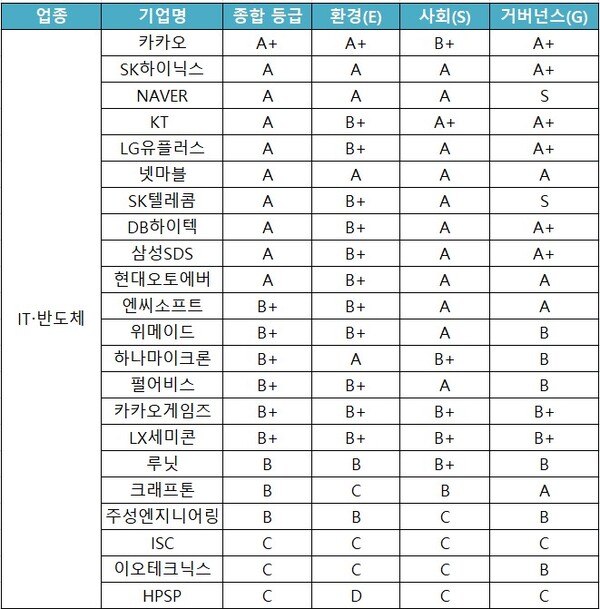 | 업종 | 기업명 | 종합 등급 | 환경(E) | 사회(S) | 거버넌스(G) |
|---|---|---|---|---|---|
| IT·반도체 | 카카오 | A+ | A+ | B+ | A+ |
| | SK하이닉스 | A | A | A | A+ |
| | NAVER | A | A | A | S |
| | KT | A | B+ | A+ | A+ |
| | LG유플러스 | A | B+ | A | A+ |
| | 넷마블 | A | A | A | A |
| | SK텔레콤 | A | B+ | A | S |
| | DB하이텍 | A | B+ | A | A+ |
| | 삼성SDS | A | B+ | A | A+ |
| | 현대오토에버 | A | B+ | A | A |
| | 엔씨소프트 | B+ | B+ | A | A |
| | 위메이드 | B+ | B+ | A | B |
| | 하나마이크론 | B+ | A | B+ | B |
| | 펄어비스 | B+ | B+ | A | B |
| | 카카오게임즈 | B+ | B+ | B+ | B+ |
| | LX세미콘 | B+ | B+ | B+ | B+ |
| | 루닛 | B | B | B+ | B |
| | 크래프톤 | B | C | B | A |
| | 주성엔지니어링 | B | B | C | B |
| | ISC | C | C | C | C |
| | 이오테크닉스 | C | C | C | B |
| | HPSP | C | D | C | C |